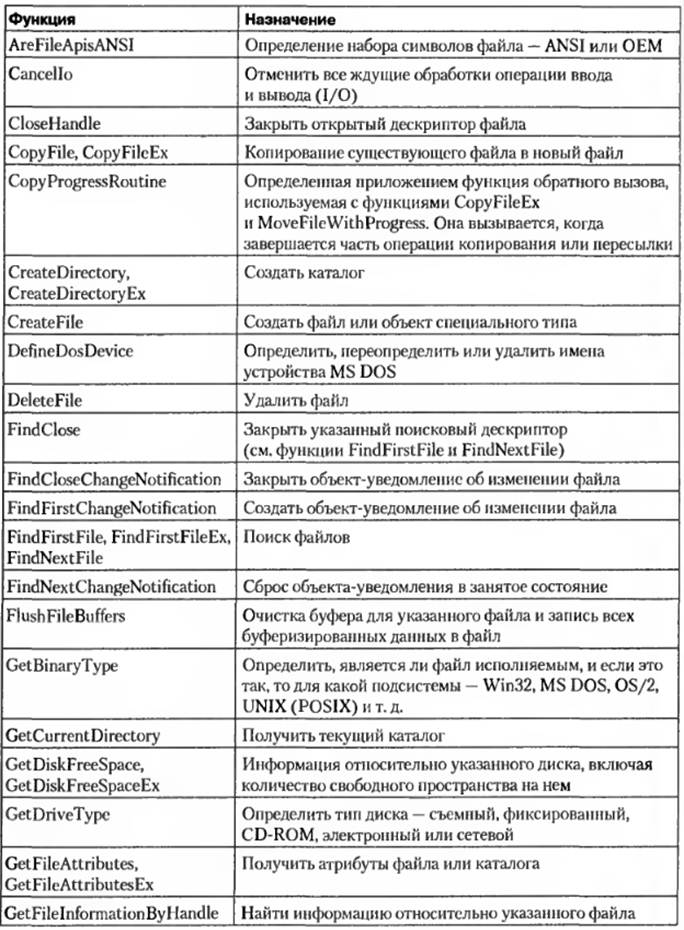 | Функция | Назначение |
|---|---|
| AreFileApisANSI | Определение набора символов файла — ANSI или OEM |
| CancelIo | Отменить все ждущие обработки операции ввода и вывода (I/O) |
| CloseHandle | Закрыть открытый дескриптор файла |
| CopyFile, CopyFileEx | Копирование существующего файла в новый файл |
| CopyProgressRoutine | Определенная приложением функция обратного вызова, используемая с функциями CopyFileEx и MoveFileWithProgress. Она вызывается, когда завершается часть операции копирования или пересылки |
| CreateDirectory, CreateDirectoryEx | Создать каталог |
| CreateFile | Создать файл или объект специального типа |
| DefineDosDevice | Определить, переопределить или удалить имена устройства MS DOS |
| DeleteFile | Удалить файл |
| FindClose | Закрыть указанный поисковый дескриптор (см. функции FindFirstFile и FindNextFile) |
| FindCloseChangeNotification | Закрыть объект-уведомление об изменении файла |
| FindFirstChangeNotification | Создать объект-уведомление об изменении файла |
| FindFirstFile, FindFirstFileEx, FindNextFile | Поиск файлов |
| FindNextChangeNotification | Сброс объекта-уведомления в занятое состояние |
| FlushFileBuffers | Очистка буфера для указанного файла и запись всех буферизированных данных в файл |
| GetBinaryType | Определить, является ли файл исполняемым, и если это так, то для какой подсистемы — Win32, MS DOS, OS/2, UNIX (POSIX) и т. д. |
| GetCurrentDirectory | Получить текущий каталог |
| GetDiskFreeSpace, GetDiskFreeSpaceEx | Информация относительно указанного диска, включая количество свободного пространства на нем |
| GetDriveType | Определить тип диска — съемный, фиксированный, CD-ROM, электронный или сетевой |
| GetFileAttributes, GetFileAttributesEx | Получить атрибуты файла или каталога |
| GetFileInformationByHandle | Найти информацию относительно указанного файла |